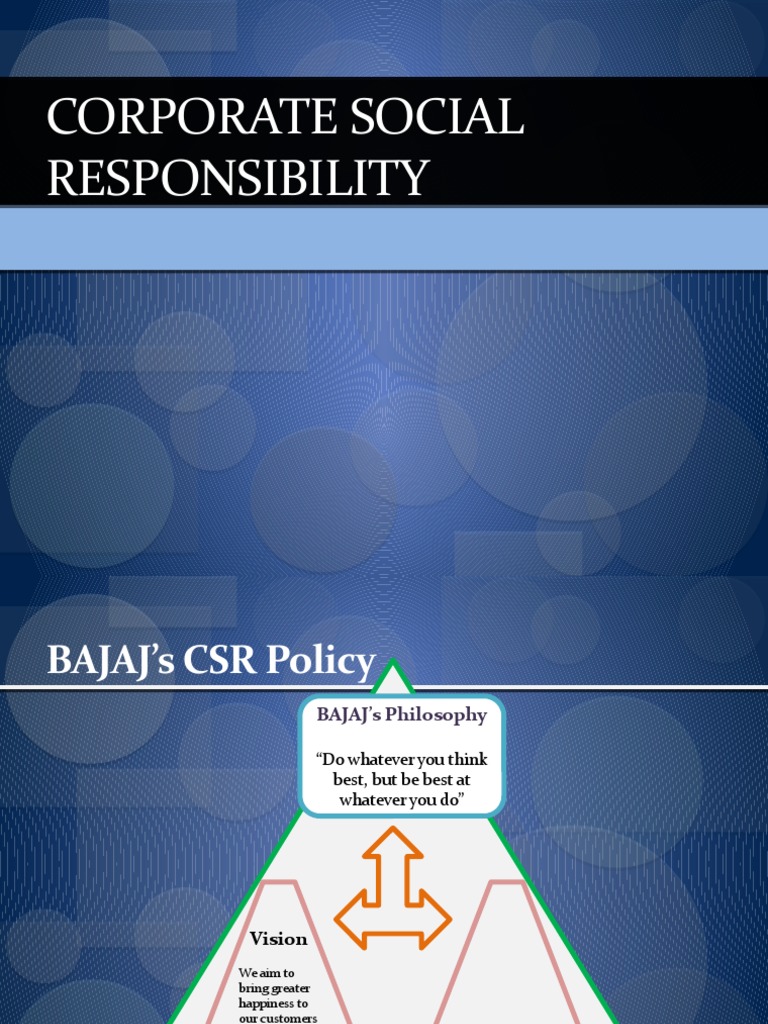 CORPORATE SOCIAL RESPONSIBILITY

BAJAJ's CSR Policy

BAJAJ's Philosophy

"Do whatever you think best, but be best at whatever you do"

Vision

We aim to bring greater happiness to our customers